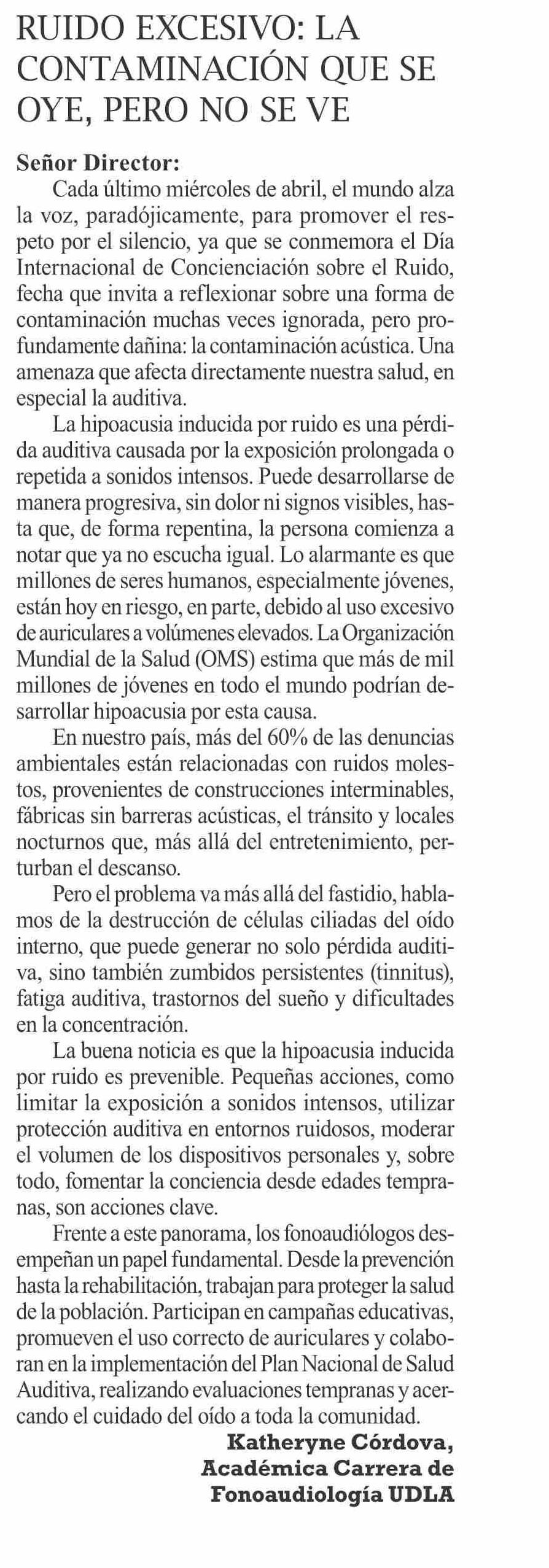 RUIDO EXCESIVO: LA CONTAMINACIÓN QUE SE OYE, PERO NO SE VE

Señor Director:

Cada último miércoles de abril, el mundo alza la voz, paradójicamente, para promover el respeto por el silencio, ya que se conmemora el Día Internacional de Concienciación sobre el Ruido, fecha que invita a reflexionar sobre una forma de contaminación muchas veces ignorada, pero profundamente dañina: la contaminación acústica. Una amenaza que afecta directamente nuestra salud, en especial la auditiva.

La hipoacusia inducida por ruido es una pérdida auditiva causada por la exposición prolongada o repetida a sonidos intensos. Puede desarrollarse de manera progresiva, sin dolor ni signos visibles, hasta que, de forma repentina, la persona comienza a notar que ya no escucha igual. Lo alarmante es que millones de seres humanos, especialmente jóvenes, están hoy en riesgo, en parte, debido al uso excesivo de auriculares a volúmenes elevados. La Organización Mundial de la Salud (OMS) estima que más de mil millones de jóvenes en todo el mundo podrían desarrollar hipoacusia por esta causa.

En nuestro país, más del 60% de las denuncias ambientales están relacionadas con ruidos molestos, provenientes de construcciones interminables, fábricas sin barreras acústicas, el tránsito y locales nocturnos que, más allá del entretenimiento, perturban el descanso.

Pero el problema va más allá del fastidio, hablamos de la destrucción de células ciliadas del oído interno, que puede generar no solo pérdida auditiva, sino también zumbidos persistentes (tinnitus), fatiga auditiva, trastornos del sueño y dificultades en la concentración.

La buena noticia es que la hipoacusia inducida por ruido es prevenible. Pequeñas acciones, como limitar la exposición a sonidos intensos, utilizar protección auditiva en entornos ruidosos, moderar el volumen de los dispositivos personales y, sobre todo, fomentar la conciencia desde edades tempranas, son acciones clave.

Frente a este panorama, los fonoaudiólogos desempeñan un papel fundamental. Desde la prevención hasta la rehabilitación, trabajan para proteger la salud de la población. Participan en campañas educativas, promueven el uso correcto de auriculares y colaboran en la implementación del Plan Nacional de Salud Auditiva, realizando evaluaciones tempranas y acercando el cuidado del oído a toda la comunidad.

Katheryne Córdova,
Académica Carrera de
Fonoaudiología UDLA